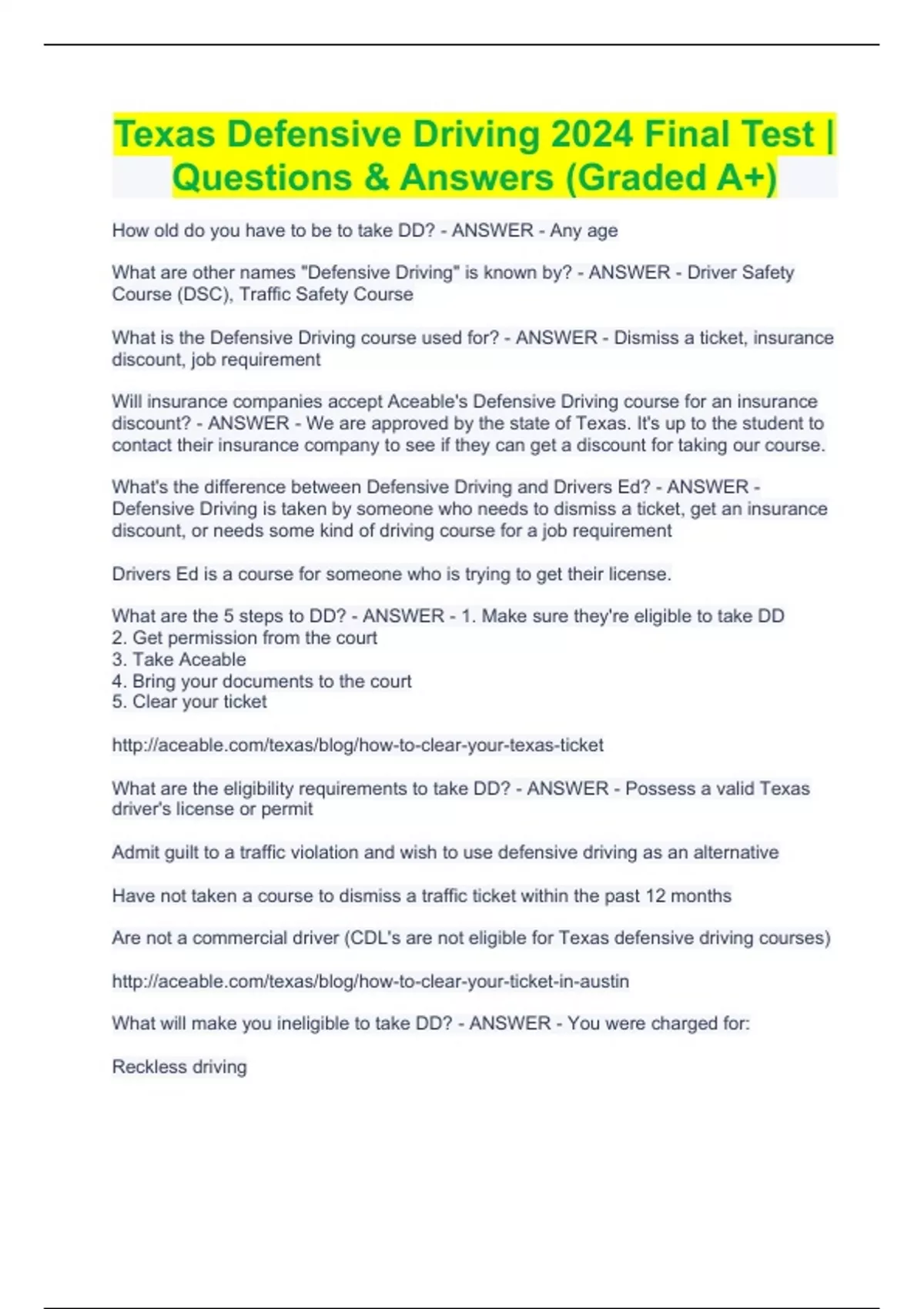 Texas Defensive Driving 2024 Final Test | Questions & Answers (Graded A+)

How old do you have to be to take DD? - ANSWER - Any age

What are other names "Defensive Driving" is known by? - ANSWER - Driver Safety Course (DSC), Traffic Safety Course

What is the Defensive Driving course used for? - ANSWER - Dismiss a ticket, insurance discount, job requirement

Will insurance companies accept Aceable's Defensive Driving course for an insurance discount? - ANSWER - We are approved by the state of Texas. It's up to the student to contact their insurance company to see if they can get a discount for taking our course.

What's the difference between Defensive Driving and Drivers Ed? - ANSWER - Defensive Driving is taken by someone who needs to dismiss a ticket, get an insurance discount, or needs some kind of driving course for a job requirement

Drivers Ed is a course for someone who is trying to get their license.

What are the 5 steps to DD? - ANSWER - 1. Make sure they're eligible to take DD
2. Get permission from the court
3. Take Aceable
4. Bring your documents to the court
5. Clear your ticket

http://aceable.com/texas/blog/how-to-clear-your-texas-ticket

What are the eligibility requirements to take DD? - ANSWER - Possess a valid Texas driver's license or permit

Admit guilt to a traffic violation and wish to use defensive driving as an alternative

Have not taken a course to dismiss a traffic ticket within the past 12 months

Are not a commercial driver (CDL's are not eligible for Texas defensive driving courses)

http://aceable.com/texas/blog/how-to-clear-your-ticket-in-austin

What will make you ineligible to take DD? - ANSWER - You were charged for:

Reckless driving